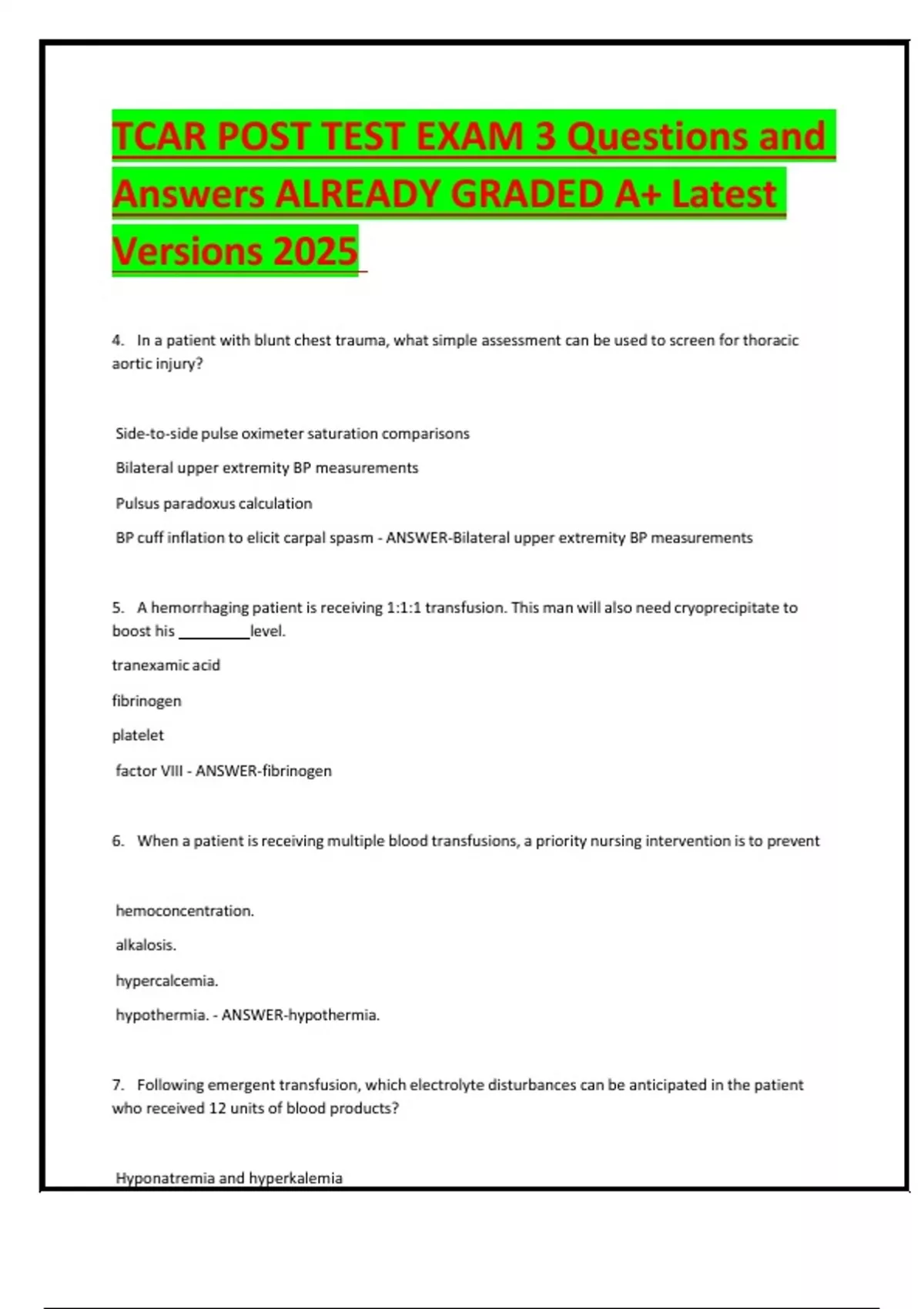 TCAR POST TEST EXAM 3 Questions and Answers ALREADY GRADED A+ Latest Versions 2025

4. In a patient with blunt chest trauma, what simple assessment can be used to screen for thoracic aortic injury?

Side-to-side pulse oximeter saturation comparisons

Bilateral upper extremity BP measurements

Pulsus paradoxus calculation

BP cuff inflation to elicit carpal spasm - ANSWER-Bilateral upper extremity BP measurements

5. A hemorrhaging patient is receiving 1:1:1 transfusion. This man will also need cryoprecipitate to boost his ____level.

tranexamic acid

fibrinogen

platelet

factor VIII - ANSWER-fibrinogen

6. When a patient is receiving multiple blood transfusions, a priority nursing intervention is to prevent

hemoconcentration.

alkalosis.

hypercalcemia.

hypothermia. - ANSWER-hypothermia.

7. Following emergent transfusion, which electrolyte disturbances can be anticipated in the patient who received 12 units of blood products?

Hyponatremia and hyperkalemia